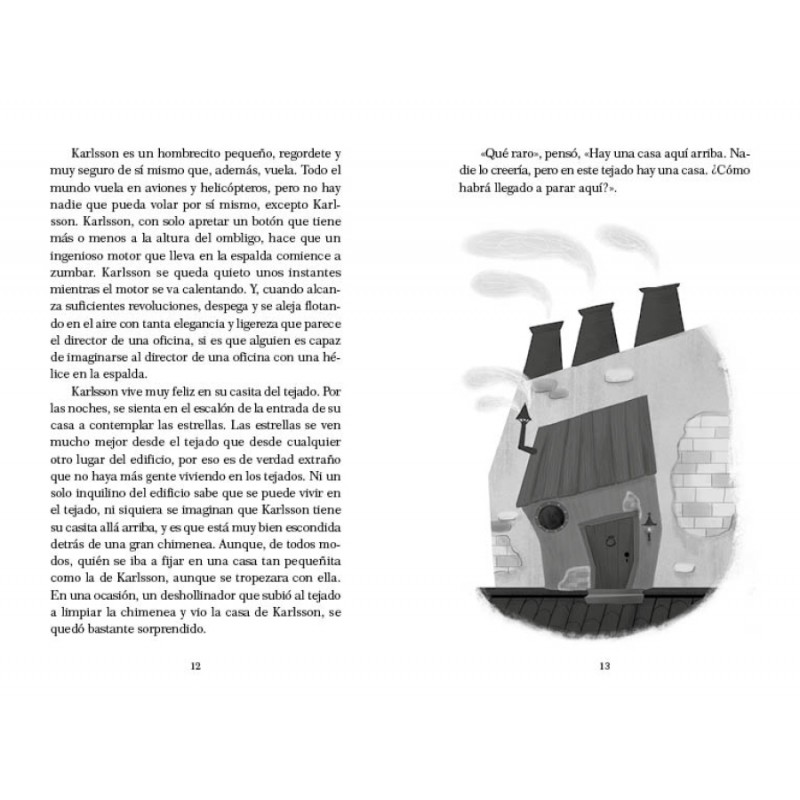 Karlsson es un hombrecito pequeño, regordete y muy seguro de sí mismo que, además, vuela. Todo el mundo vuela en aviones y helicópteros, pero no hay nadie que pueda volar por sí mismo, excepto Karlsson. Karlsson, con solo apretar un botón que tiene más o menos a la altura del ombligo, hace que un ingenioso motor que lleva en la espalda comience a zumbar. Karlsson se queda quieto unos instantes mientras el motor se va calentando. Y, cuando alcanza suficientes revoluciones, despega y se aleja flotando en el aire con tanta elegancia y ligereza que parece el director de una oficina, si es que alguien es capaz de imaginarse al director de una oficina con una hélice en la espalda.

Karlsson vive muy feliz en su casita del tejado. Por las noches, se sienta en el escalón de la entrada de su casa a contemplar las estrellas. Las estrellas se ven mucho mejor desde el tejado que desde cualquier otro lugar del edificio, por eso es de verdad extraño que no haya más gente viviendo en los tejados. Ni un solo inquilino del edificio sabe que se puede vivir en el tejado, ni siquiera se imaginan que Karlsson tiene su casita allá arriba, y es que está muy bien escondida detrás de una gran chimenea. Aunque, de todos modos, quién se iba a fijar en una casa tan pequeñita como la de Karlsson, aunque se tropezara con ella. En una ocasión, un deshollinador que subió al tejado a limpiar la chimenea y vio la casa de Karlsson, se quedó bastante sorprendido.

12

«Qué raro», pensó, «Hay una casa aquí arriba. Nadie lo creería, pero en este tejado hay una casa. ¿Cómo habrá llegado a parar aquí?».

13